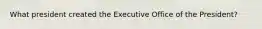 What president created the Executive Office of the President?